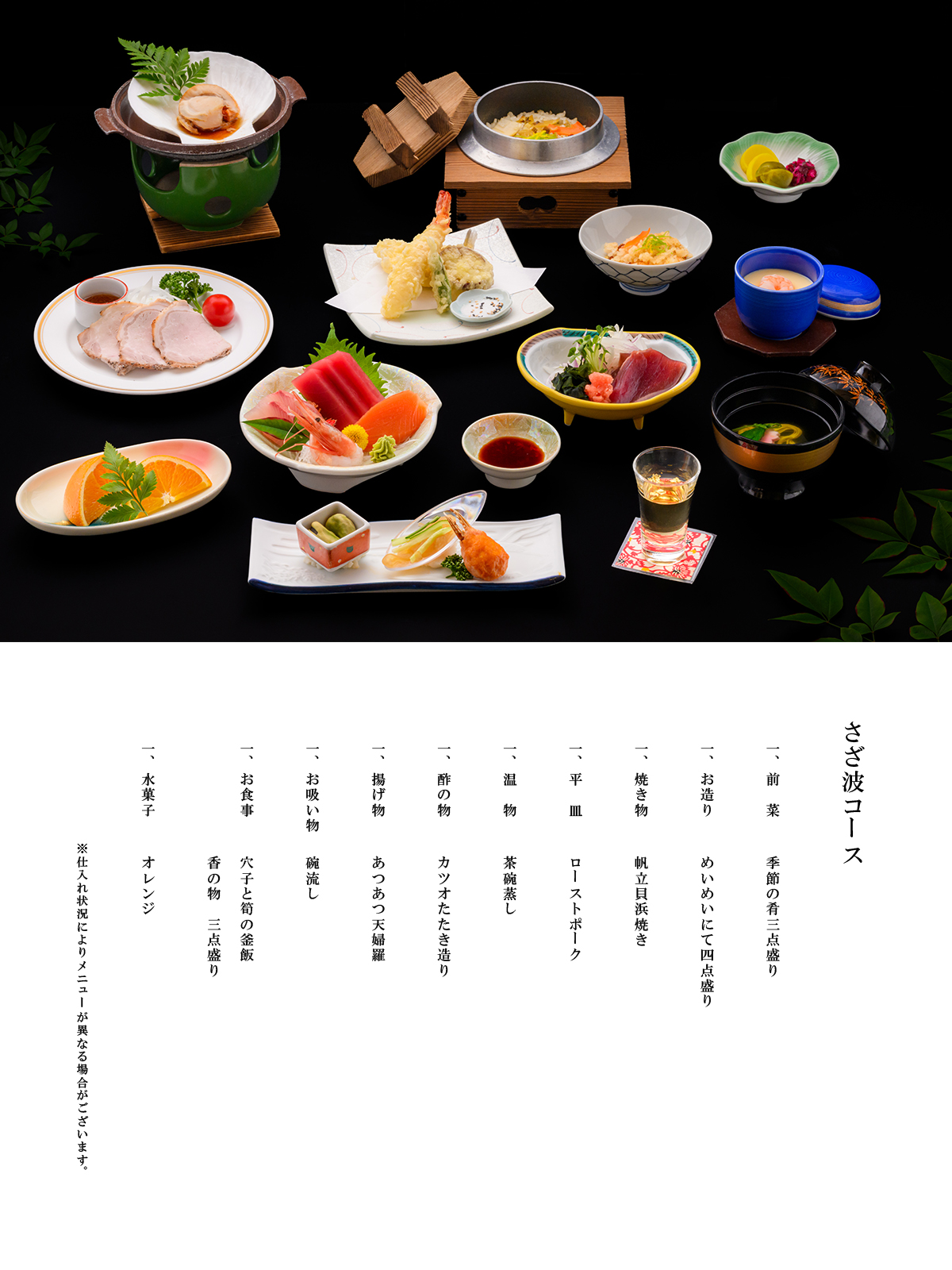 さざ波コース

一、前　菜　季節の肴三点盛り

一、お造り　めいめいにて四点盛り

一、焼き物　帆立貝浜焼き

一、平　皿　ローストポーク

一、温　物　茶碗蒸し

一、酢の物　カツオたたき造り

一、揚げ物　あつあつ天婦羅

一、お吸い物　碗流し

一、お食事　穴子と筍の釜飯
香の物　三点盛り

一、水菓子　オレンジ

※仕入れ状況によりメニューが異なる場合がございます。